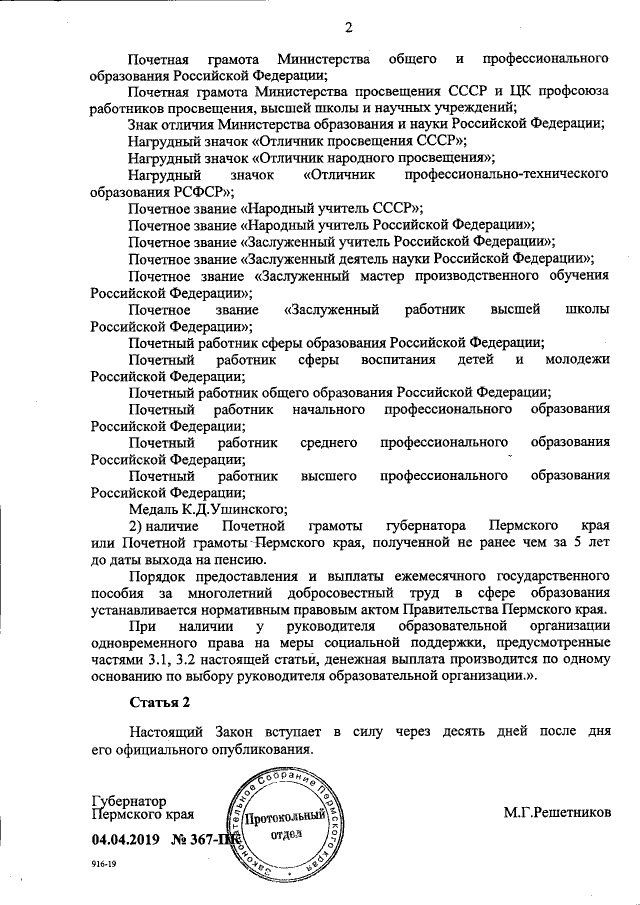 2

Почетная грамота Министерства общего и профессионального образования Российской Федерации;

Почетная грамота Министерства просвещения СССР и ЦК профсоюза работников просвещения, высшей школы и научных учреждений;

Знак отличия Министерства образования и науки Российской Федерации;

Нагрудный значок «Отличник просвещения СССР»;

Нагрудный значок «Отличник народного просвещения»;

Нагрудный значок «Отличник профессионально-технического образования РСФСР»;

Почетное звание «Народный учитель СССР»;

Почетное звание «Народный учитель Российской Федерации»;

Почетное звание «Заслуженный учитель Российской Федерации»;

Почетное звание «Заслуженный деятель науки Российской Федерации»;

Почетное звание «Заслуженный мастер производственного обучения Российской Федерации»;

Почетное звание «Заслуженный работник высшей школы Российской Федерации»;

Почетный работник сферы образования Российской Федерации;

Почетный работник сферы воспитания детей и молодежи Российской Федерации;

Почетный работник общего образования Российской Федерации;

Почетный работник начального профессионального образования Российской Федерации;

Почетный работник среднего профессионального образования Российской Федерации;

Почетный работник высшего профессионального образования Российской Федерации;

Медаль К.Д.Ушинского;

2) наличие Почетной грамоты губернатора Пермского края или Почетной грамоты Пермского края, полученной не ранее чем за 5 лет до даты выхода на пенсию.

Порядок предоставления и выплаты ежемесячного государственного пособия за многолетний добросовестный труд в сфере образования устанавливается нормативным правовым актом Правительства Пермского края.

При наличии у руководителя образовательной организации одновременного права на меры социальной поддержки, предусмотренные частями 3.1, 3.2 настоящей статьи, денежная выплата производится по одному основанию по выбору руководителя образовательной организации.».

Статья 2

Настоящий Закон вступает в силу через десять дней после дня его официального опубликования.

Губернатор
Пермского края

Законодательное Собрание Пермского края
Протокольный отдел

М.Г.Решетников

04.04.2019 № 367-ПК

916-19